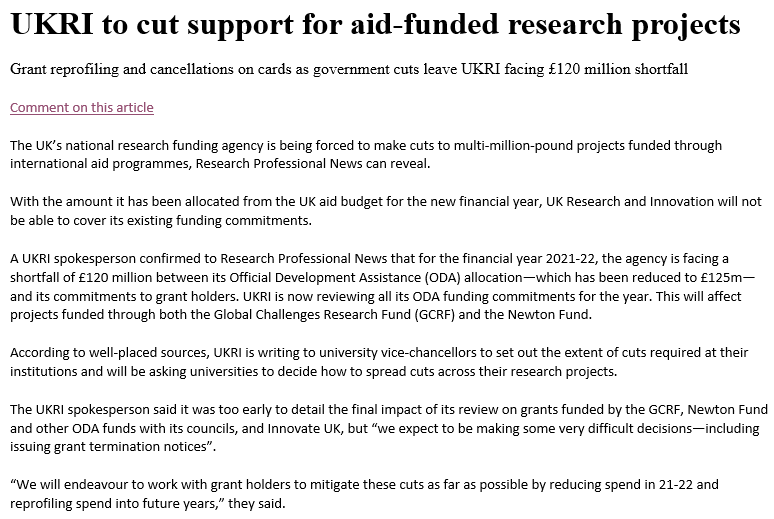 UKRI to cut support for aid-funded research projects

Grant reprofiling and cancellations on cards as government cuts leave UKRI facing £120 million shortfall

Comment on this article

The UK's national research funding agency is being forced to make cuts to multi-million-pound projects funded through international aid programmes, Research Professional News can reveal.

With the amount it has been allocated from the UK aid budget for the new financial year, UK Research and Innovation will not be able to cover its existing funding commitments.

A UKRI spokesperson confirmed to Research Professional News that for the financial year 2021-22, the agency is facing a shortfall of £120 million between its Official Development Assistance (ODA) allocation—which has been reduced to £125m—and its commitments to grant holders. UKRI is now reviewing all its ODA funding commitments for the year. This will affect projects funded through both the Global Challenges Research Fund (GCRF) and the Newton Fund.

According to well-placed sources, UKRI is writing to university vice-chancellors to set out the extent of cuts required at their institutions and will be asking universities to decide how to spread cuts across their research projects.

The UKRI spokesperson said it was too early to detail the final impact of its review on grants funded by the GCRF, Newton Fund and other ODA funds with its councils, and Innovate UK, but "we expect to be making some very difficult decisions—including issuing grant termination notices".

"We will endeavour to work with grant holders to mitigate these cuts as far as possible by reducing spend in 21-22 and reprofiling spend into future years," they said.